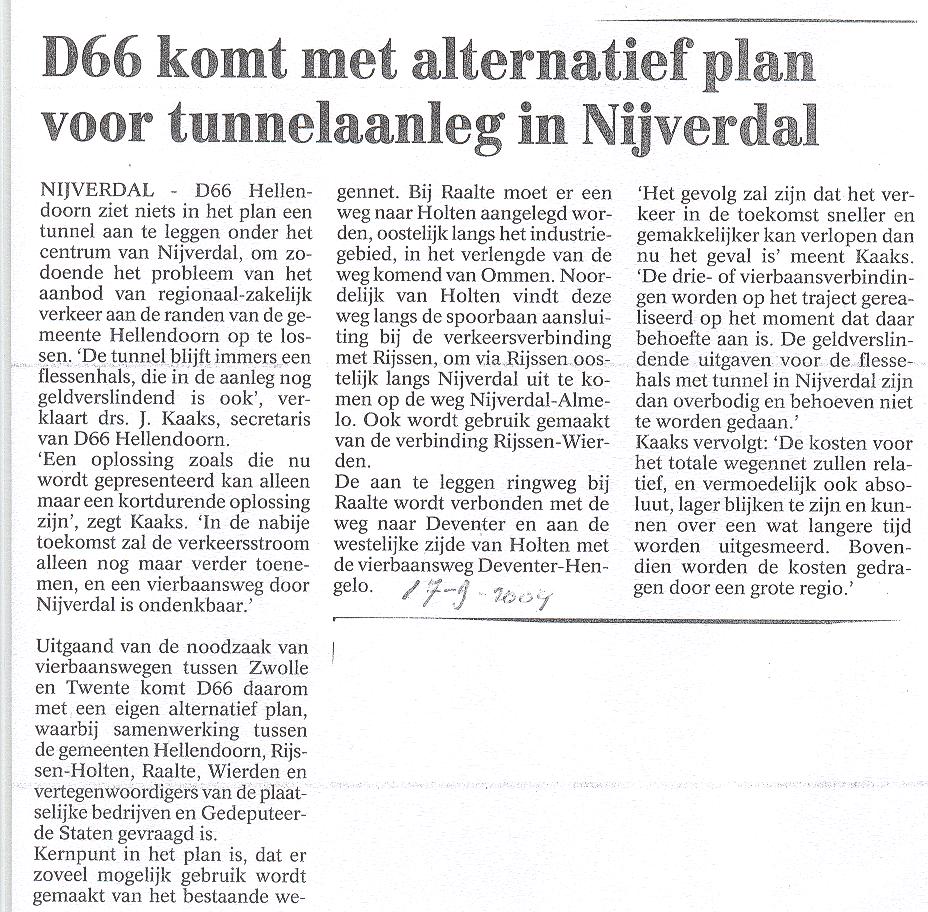 D66 komt met alternatief plan voor tunnelaanleg in Nijverdal

NIJVERDAL - D66 Hellendoorn ziet niets in het plan een tunnel aan te leggen onder het centrum van Nijverdal, om zodoende het probleem van het aanbod van regionaal-zakelijk verkeer aan de randen van de gemeente Hellendoorn op te lossen. 'De tunnel blijft immers een flessenhals, die in de aanleg nog geldverslindend is ook', verklaart drs. J. Kaaks, secretaris van D66 Hellendoorn.
'Een oplossing zoals die nu wordt gepresenteerd kan alleen maar een kortdurende oplossing zijn', zegt Kaaks. 'In de nabije toekomst zal de verkeersstroom alleen nog maar verder toenemen, en een vierbaansweg door Nijverdal is ondenkbaar.'

Uitgaand van de noodzaak van vierbaanswegen tussen Zwolle en Twente komt D66 daarom met een eigen alternatief plan, waarbij samenwerking tussen de gemeenten Hellendoorn, Rijssen-Holten, Raalte, Wierden en vertegenwoordigers van de plaatselijke bedrijven en Gedeputeerde Staten gevraagd is.
Kernpunt in het plan is, dat er zoveel mogelijk gebruik wordt gemaakt van het bestaande wegennet. Bij Raalte moet er een weg naar Holten aangelegd worden, oostelijk langs het industriegebied, in het verlengde van de weg komend van Ommen. Noordelijk van Holten vindt deze weg langs de spoorbaan aansluiting bij de verkeersverbinding met Rijssen, om via Rijssen oostelijk langs Nijverdal uit te komen op de weg Nijverdal-Almelo. Ook wordt gebruik gemaakt van de verbinding Rijssen-Wierden.
De aan te leggen ringweg bij Raalte wordt verbonden met de weg naar Deventer en aan de westelijke zijde van Holten met de vierbaansweg Deventer-Hengelo. 17-9-2004

'Het gevolg zal zijn dat het verkeer in de toekomst sneller en gemakkelijker kan verlopen dan nu het geval is' meent Kaaks. 'De drie- of vierbaansverbindingen worden op het traject gerealiseerd op het moment dat daar behoefte aan is. De geldverslindende uitgaven voor de flessehals met tunnel in Nijverdal zijn dan overbodig en behoeven niet te worden gedaan.'
Kaaks vervolgt: 'De kosten voor het totale wegennet zullen relatief, en vermoedelijk ook absoluut, lager blijken te zijn en kunnen over een wat langere tijd worden uitgesmeerd. Bovendien worden de kosten gedragen door een grote regio.'